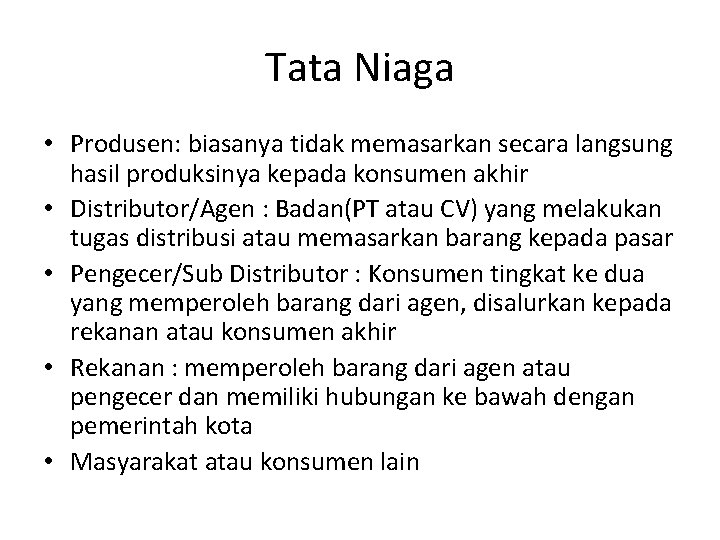 Tata Niaga

• Produsen: biasanya tidak memasarkan secara langsung hasil produksinya kepada konsumen akhir
• Distributor/Agen : Badan(PT atau CV) yang melakukan tugas distribusi atau memasarkan barang kepada pasar
• Pengecer/Sub Distributor : Konsumen tingkat ke dua yang memperoleh barang dari agen, disalurkan kepada rekanan atau konsumen akhir
• Rekanan : memperoleh barang dari agen atau pengecer dan memiliki hubungan ke bawah dengan pemerintah kota
• Masyarakat atau konsumen lain